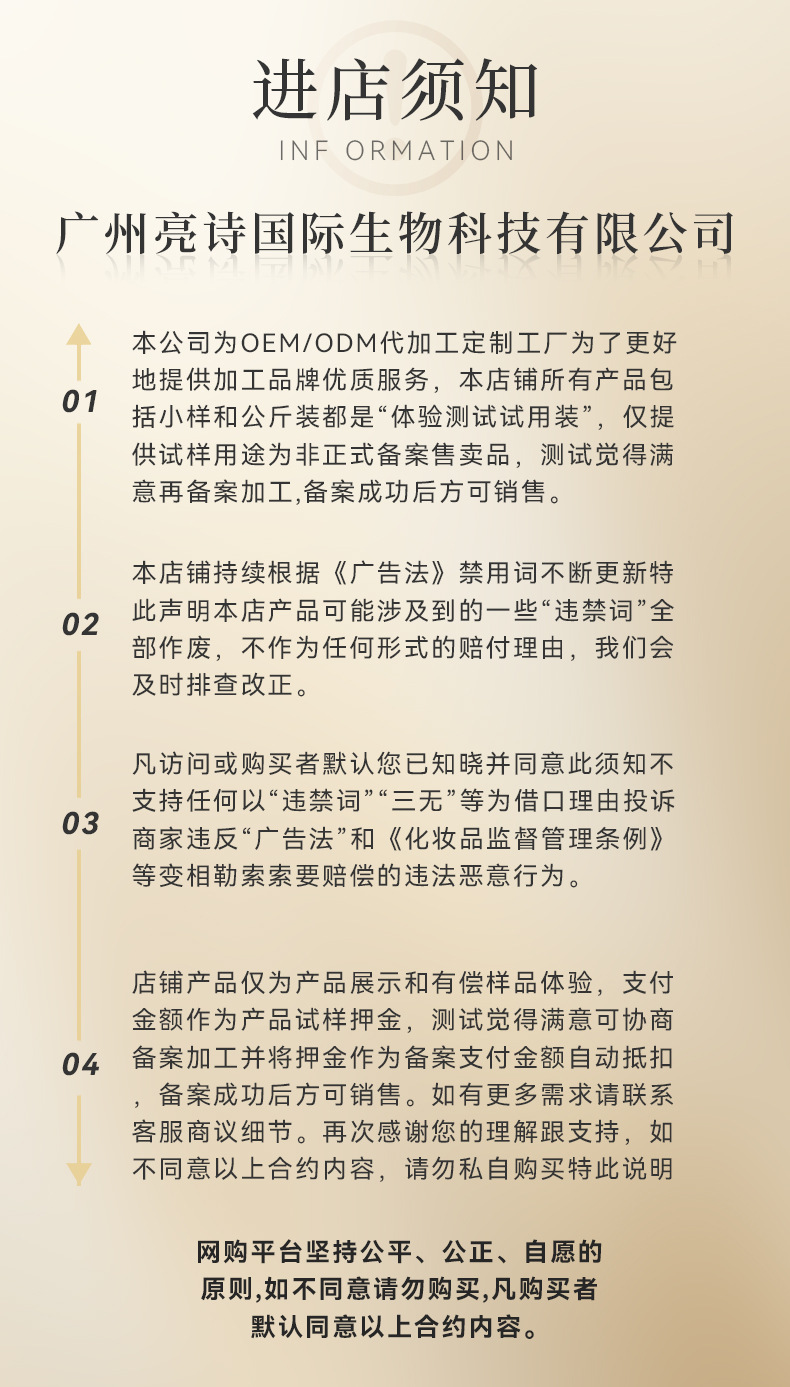 进店须知

INF ORMATION

广州亮诗国际生物科技有限公司

01

本公司为OEM/ODM代加工定制工厂为了更好地提供加工品牌优质服务，本店铺所有产品包括小样和公斤装都是“体验测试试用装”，仅提供试样用途为非正式备案售卖品，测试觉得满意再备案加工,备案成功后方可销售。

02

本店铺持续根据《广告法》禁用词不断更新特此声明本店产品可能涉及到的一些“违禁词”全部作废，不作为任何形式的赔付理由，我们会及时排查改正。

03

凡访问或购买者默认您已知晓并同意此须知不支持任何以“违禁词”“三无”等为借口理由投诉商家违反“广告法”和《化妆品监督管理条例》等变相勒索索要赔偿的违法恶意行为。

04

店铺产品仅为产品展示和有偿样品体验，支付金额作为产品试样押金，测试觉得满意可协商备案加工并将押金作为备案支付金额自动抵扣，备案成功后方可销售。如有更多需求请联系客服商议细节。再次感谢您的理解跟支持，如不同意以上合约内容，请勿私自购买特此说明

网购平台坚持公平、公正、自愿的原则,如不同意请勿购买,凡购买者默认同意以上合约内容。